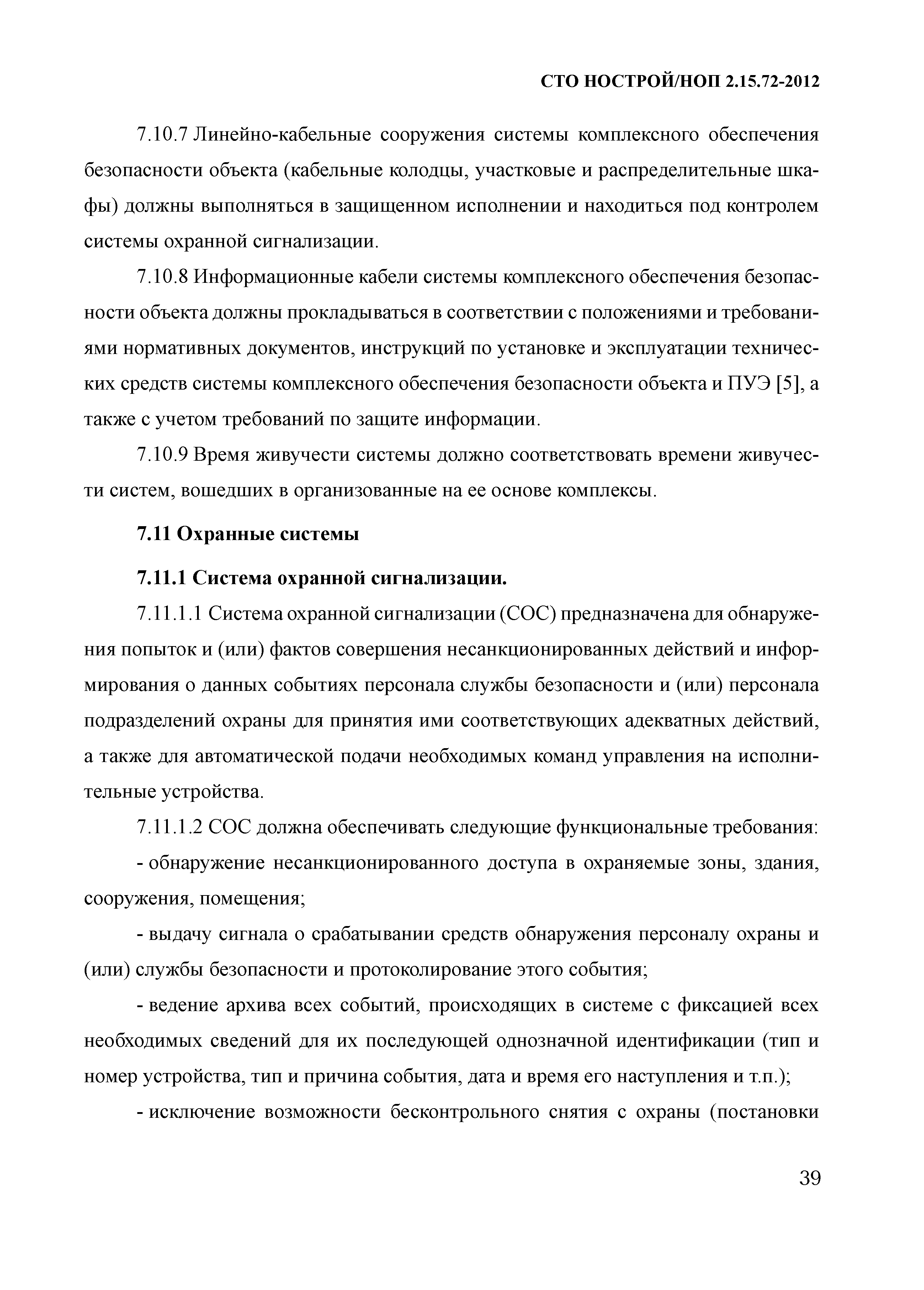 СТО НОСТРОЙ/НОП 2.15.72-2012

7.10.7 Линейно-кабельные сооружения системы комплексного обеспечения безопасности объекта (кабельные колодцы, участковые и распределительные шкафы) должны выполняться в защищенном исполнении и находиться под контролем системы охранной сигнализации.

7.10.8 Информационные кабели системы комплексного обеспечения безопасности объекта должны прокладываться в соответствии с положениями и требованиями нормативных документов, инструкций по установке и эксплуатации технических средств системы комплексного обеспечения безопасности объекта и ПУЭ [5], а также с учетом требований по защите информации.

7.10.9 Время живучести системы должно соответствовать времени живучести систем, вошедших в организованные на ее основе комплексы.

7.11 Охранные системы

7.11.1 Система охранной сигнализации.

7.11.1.1 Система охранной сигнализации (СОС) предназначена для обнаружения попыток и (или) фактов совершения несанкционированных действий и информирования о данных событиях персонала службы безопасности и (или) персонала подразделений охраны для принятия ими соответствующих адекватных действий, а также для автоматической подачи необходимых команд управления на исполнительные устройства.

7.11.1.2 СОС должна обеспечивать следующие функциональные требования:

- обнаружение несанкционированного доступа в охраняемые зоны, здания, сооружения, помещения;

- выдачу сигнала о срабатывании средств обнаружения персоналу охраны и (или) службы безопасности и протоколирование этого события;

- ведение архива всех событий, происходящих в системе с фиксацией всех необходимых сведений для их последующей однозначной идентификации (тип и номер устройства, тип и причина события, дата и время его наступления и т.п.);

- исключение возможности бесконтрольного снятия с охраны (постановки

39